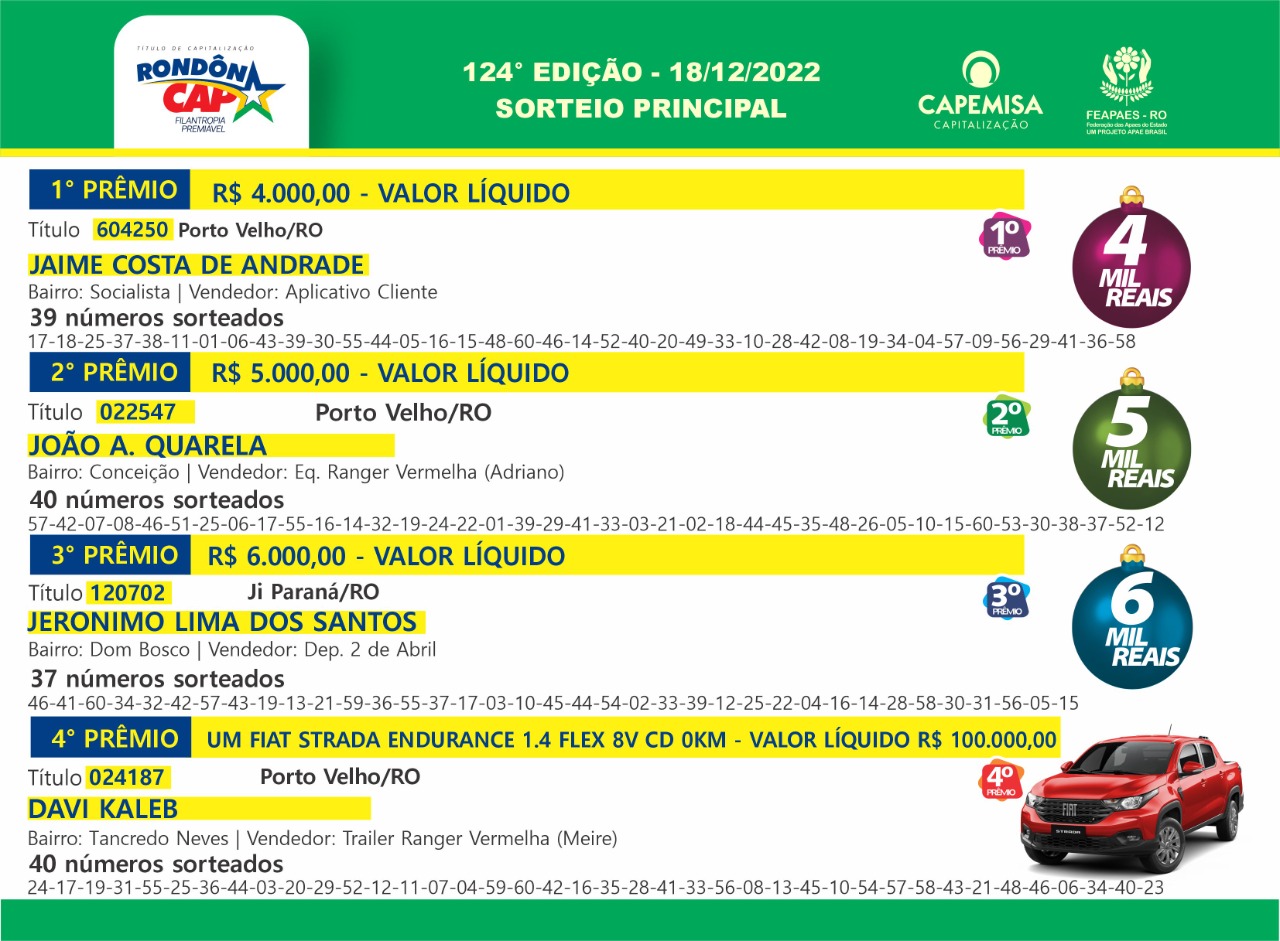 TÍTULO DE CAPITALIZAÇÃO
RONDÔN CAP
FILANTROPIA PREMIÁVEL

124° EDIÇÃO - 18/12/2022
SORTEIO PRINCIPAL

CAPEMISA
CAPITALIZAÇÃO

FEAPAES - RO
Federação das Apaes do Estado
UM PROJETO APAE BRASIL

1° PRÊMIO R$ 4.000,00 - VALOR LÍQUIDO
Título 604250 Porto Velho/RO
JAIME COSTA DE ANDRADE
Bairro: Socialista | Vendedor: Aplicativo Cliente
39 números sorteados
17-18-25-37-38-11-01-06-43-39-30-55-44-05-16-15-48-60-46-14-52-40-20-49-33-10-28-42-08-19-34-04-57-09-56-29-41-36-58

1º PRÊMIO
4 MIL REAIS

2° PRÊMIO R$ 5.000,00 - VALOR LÍQUIDO
Título 022547 Porto Velho/RO
JOÃO A. QUARELA
Bairro: Conceição | Vendedor: Eq. Ranger Vermelha (Adriano)
40 números sorteados
57-42-07-08-46-51-25-06-17-55-16-14-32-19-24-22-01-39-29-41-33-03-21-02-18-44-45-35-48-26-05-10-15-60-53-30-38-37-52-12

2º PRÊMIO
5 MIL REAIS

3° PRÊMIO R$ 6.000,00 - VALOR LÍQUIDO
Título 120702 Ji Paraná/RO
JERONIMO LIMA DOS SANTOS
Bairro: Dom Bosco | Vendedor: Dep. 2 de Abril
37 números sorteados
46-41-60-34-32-42-57-43-19-13-21-59-36-55-37-17-03-10-45-44-54-02-33-39-12-25-22-04-16-14-28-58-30-31-56-05-15

3º PRÊMIO
6 MIL REAIS

4° PRÊMIO UM FIAT STRADA ENDURANCE 1.4 FLEX 8V CD 0KM - VALOR LÍQUIDO R$ 100.000,00
Título 024187 Porto Velho/RO
DAVI KALEB
Bairro: Tancredo Neves | Vendedor: Trailer Ranger Vermelha (Meire)
40 números sorteados
24-17-19-31-55-25-36-44-03-20-29-52-12-11-07-04-59-60-42-16-35-28-41-33-56-08-13-45-10-54-57-58-43-21-48-46-06-34-40-23

4º PRÊMIO
FIAT
STRADA